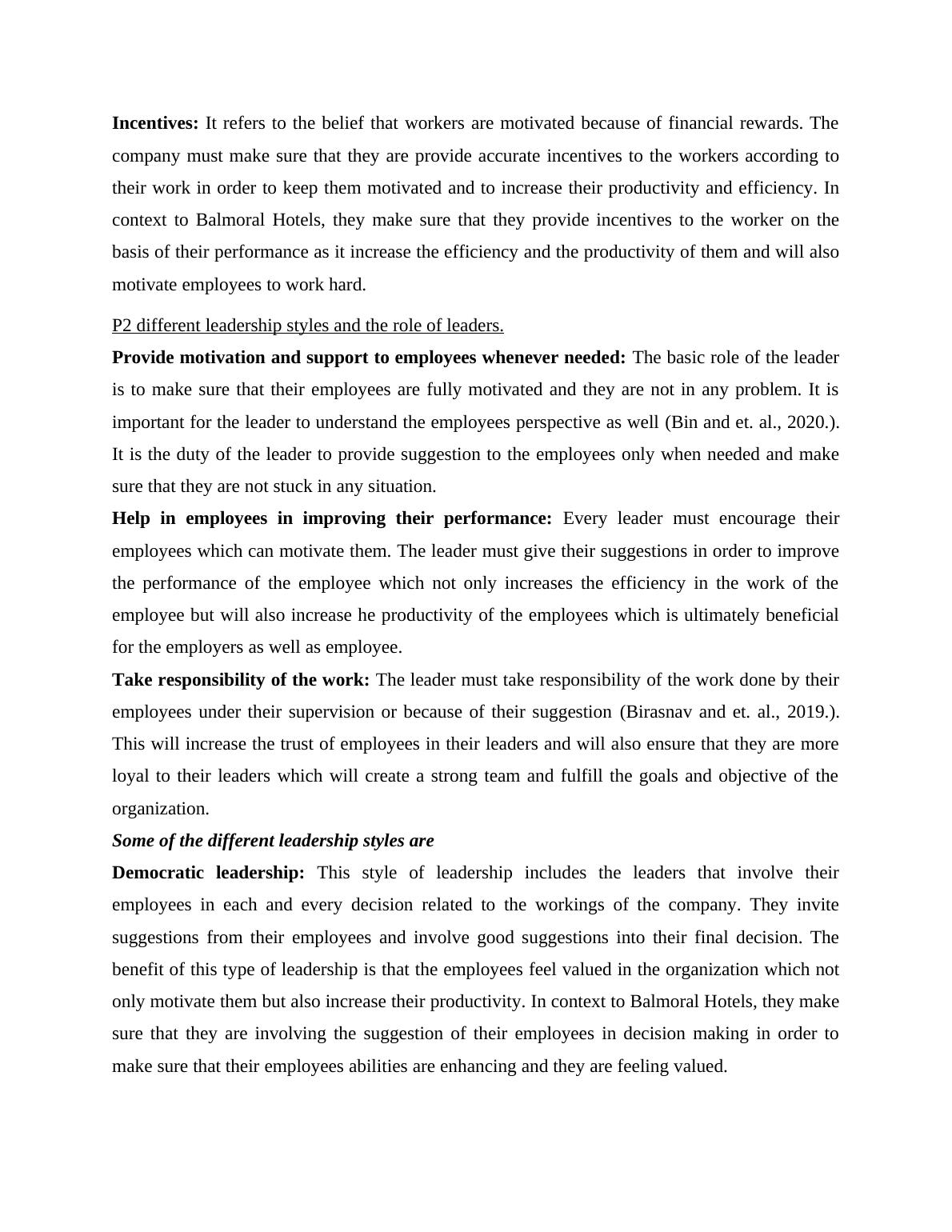 Incentives: It refers to the belief that workers are motivated because of financial rewards. The company must make sure that they are provide accurate incentives to the workers according to their work in order to keep them motivated and to increase their productivity and efficiency. In context to Balmoral Hotels, they make sure that they provide incentives to the worker on the basis of their performance as it increase the efficiency and the productivity of them and will also motivate employees to work hard.

P2 different leadership styles and the role of leaders.

Provide motivation and support to employees whenever needed: The basic role of the leader is to make sure that their employees are fully motivated and they are not in any problem. It is important for the leader to understand the employees perspective as well (Bin and et. al., 2020.). It is the duty of the leader to provide suggestion to the employees only when needed and make sure that they are not stuck in any situation.

Help in employees in improving their performance: Every leader must encourage their employees which can motivate them. The leader must give their suggestions in order to improve the performance of the employee which not only increases the efficiency in the work of the employee but will also increase he productivity of the employees which is ultimately beneficial for the employers as well as employee.

Take responsibility of the work: The leader must take responsibility of the work done by their employees under their supervision or because of their suggestion (Birasnav and et. al., 2019.). This will increase the trust of employees in their leaders and will also ensure that they are more loyal to their leaders which will create a strong team and fulfill the goals and objective of the organization.

Some of the different leadership styles are

Democratic leadership: This style of leadership includes the leaders that involve their employees in each and every decision related to the workings of the company. They invite suggestions from their employees and involve good suggestions into their final decision. The benefit of this type of leadership is that the employees feel valued in the organization which not only motivate them but also increase their productivity. In context to Balmoral Hotels, they make sure that they are involving the suggestion of their employees in decision making in order to make sure that their employees abilities are enhancing and they are feeling valued.